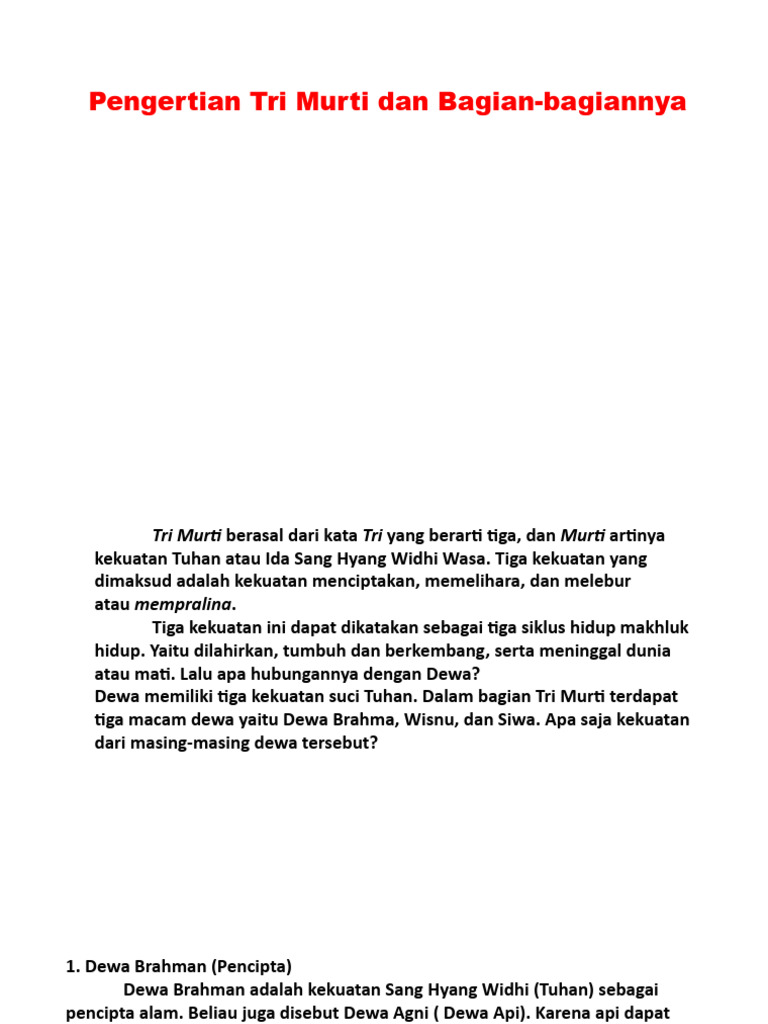 Pengertian Tri Murti dan Bagian-bagiannya

Tri Murti berasal dari kata Tri yang berarti tiga, dan Murti artinya kekuatan Tuhan atau Ida Sang Hyang Widhi Wasa. Tiga kekuatan yang dimaksud adalah kekuatan menciptakan, memelihara, dan melebur atau mempralina.

Tiga kekuatan ini dapat dikatakan sebagai tiga siklus hidup makhluk hidup. Yaitu dilahirkan, tumbuh dan berkembang, serta meninggal dunia atau mati. Lalu apa hubungannya dengan Dewa?
Dewa memiliki tiga kekuatan suci Tuhan. Dalam bagian Tri Murti terdapat tiga macam dewa yaitu Dewa Brahma, Wisnu, dan Siwa. Apa saja kekuatan dari masing-masing dewa tersebut?

1. Dewa Brahman (Pencipta)
Dewa Brahman adalah kekuatan Sang Hyang Widhi (Tuhan) sebagai pencipta alam. Beliau juga disebut Dewa Agni ( Dewa Api). Karena api dapat